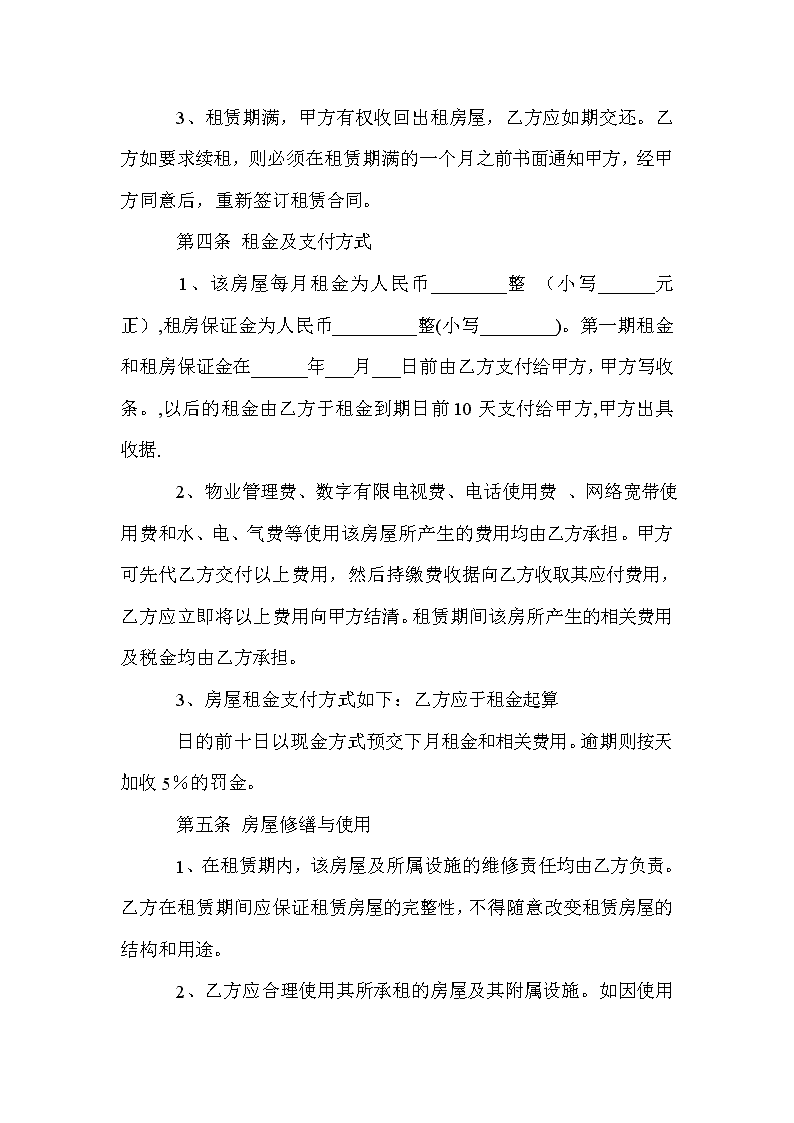 3、租赁期满，甲方有权收回出租房屋，乙方应如期交还。乙方如要求续租，则必须在租赁期满的一个月之前书面通知甲方，经甲方同意后，重新签订租赁合同。

第四条 租金及支付方式

1、该房屋每月租金为人民币________整 （小写______元正）,租房保证金为人民币_________整(小写________)。第一期租金和租房保证金在______年___月___日前由乙方支付给甲方，甲方写收条。,以后的租金由乙方于租金到期日前10天支付给甲方,甲方出具收据.

2、物业管理费、数字有限电视费、电话使用费 、网络宽带使用费和水、电、气费等使用该房屋所产生的费用均由乙方承担。甲方可先代乙方交付以上费用，然后持缴费收据向乙方收取其应付费用，乙方应立即将以上费用向甲方结清。租赁期间该房所产生的相关费用及税金均由乙方承担。

3、房屋租金支付方式如下：乙方应于租金起算

日的前十日以现金方式预交下月租金和相关费用。逾期则按天加收5%的罚金。

第五条 房屋修缮与使用

1、在租赁期内，该房屋及所属设施的维修责任均由乙方负责。乙方在租赁期间应保证租赁房屋的完整性，不得随意改变租赁房屋的结构和用途。

2、乙方应合理使用其所承租的房屋及其附属设施。如因使用